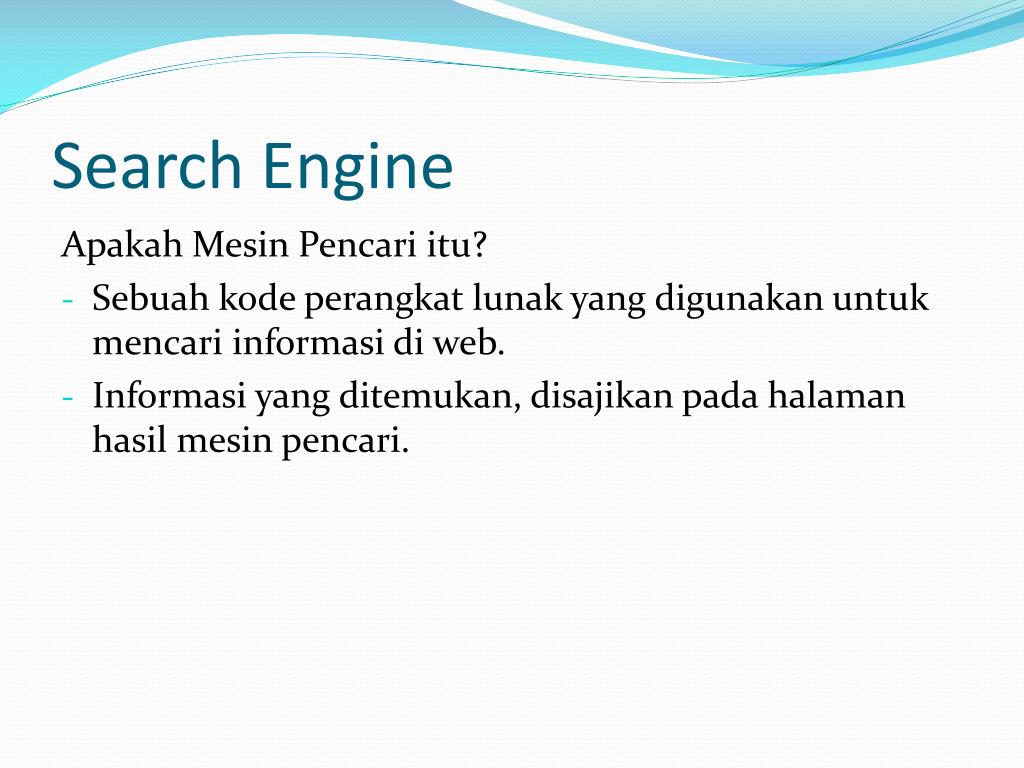 Search Engine

Apakah Mesin Pencari itu?

- Sebuah kode perangkat lunak yang digunakan untuk mencari informasi di web.
- Informasi yang ditemukan, disajikan pada halaman hasil mesin pencari.